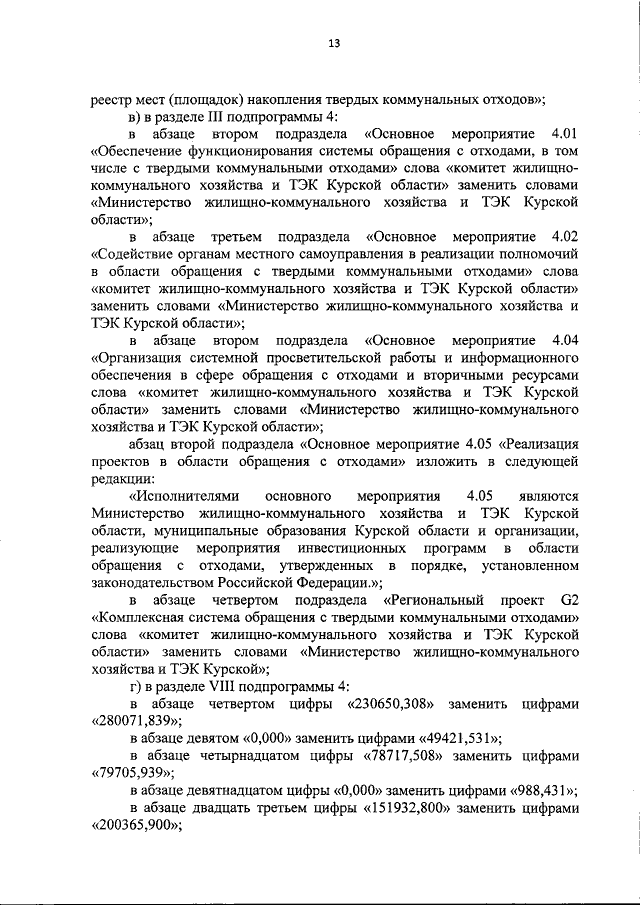 13

реестр мест (площадок) накопления твердых коммунальных отходов»;

в) в разделе III подпрограммы 4:

в абзаце втором подраздела «Основное мероприятие 4.01 «Обеспечение функционирования системы обращения с отходами, в том числе с твердыми коммунальными отходами» слова «комитет жилищно-коммунального хозяйства и ТЭК Курской области» заменить словами «Министерство жилищно-коммунального хозяйства и ТЭК Курской области»;

в абзаце третьем подраздела «Основное мероприятие 4.02 «Содействие органам местного самоуправления в реализации полномочий в области обращения с твердыми коммунальными отходами» слова «комитет жилищно-коммунального хозяйства и ТЭК Курской области» заменить словами «Министерство жилищно-коммунального хозяйства и ТЭК Курской области»;

в абзаце втором подраздела «Основное мероприятие 4.04 «Организация системной просветительской работы и информационного обеспечения в сфере обращения с отходами и вторичными ресурсами слова «комитет жилищно-коммунального хозяйства и ТЭК Курской области» заменить словами «Министерство жилищно-коммунального хозяйства и ТЭК Курской области»;

абзац второй подраздела «Основное мероприятие 4.05 «Реализация проектов в области обращения с отходами» изложить в следующей редакции:

«Исполнителями основного мероприятия 4.05 являются Министерство жилищно-коммунального хозяйства и ТЭК Курской области, муниципальные образования Курской области и организации, реализующие мероприятия инвестиционных программ в области обращения с отходами, утвержденных в порядке, установленном законодательством Российской Федерации.»;

в абзаце четвертом подраздела «Региональный проект G2 «Комплексная система обращения с твердыми коммунальными отходами» слова «комитет жилищно-коммунального хозяйства и ТЭК Курской области» заменить словами «Министерство жилищно-коммунального хозяйства и ТЭК Курской»;

г) в разделе VIII подпрограммы 4:

в абзаце четвертом цифры «230650,308» заменить цифрами «280071,839»;

в абзаце девятом «0,000» заменить цифрами «49421,531»;

в абзаце четырнадцатом цифры «78717,508» заменить цифрами «79705,939»;

в абзаце девятнадцатом цифры «0,000» заменить цифрами «988,431»;

в абзаце двадцать третьем цифры «151932,800» заменить цифрами «200365,900»;